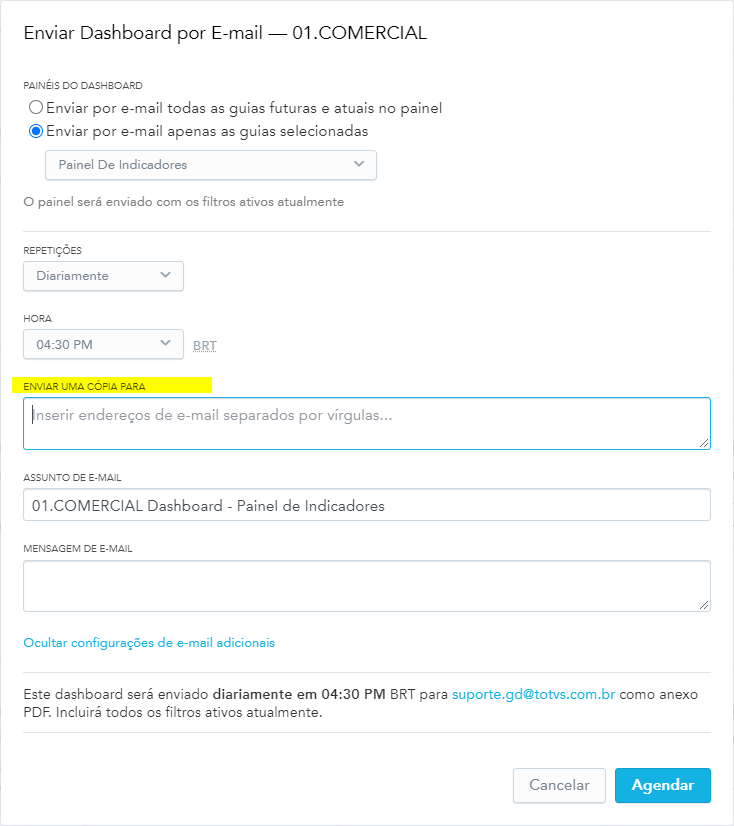 Enviar Dashboard por E-mail — 01.COMERCIAL

PAINÉIS DO DASHBOARD

Enviar por e-mail todas as guias futuras e atuais no painel

Enviar por e-mail apenas as guias selecionadas

Painel De Indicadores

O painel será enviado com os filtros ativos atualmente

REPETIÇÕES

Diariamente

HORA

04:30 PM

BRT

ENVIAR UMA CÓPIA PARA

Inserir endereços de e-mail separados por vírgulas...

ASSUNTO DE E-MAIL

01.COMERCIAL Dashboard - Painel de Indicadores

MENSAGEM DE E-MAIL

Ocultar configurações de e-mail adicionais

Este dashboard será enviado diariamente em 04:30 PM BRT para suporte.gd@totvs.com.br como anexo PDF. Incluirá todos os filtros ativos atualmente.

Cancelar

Agendar